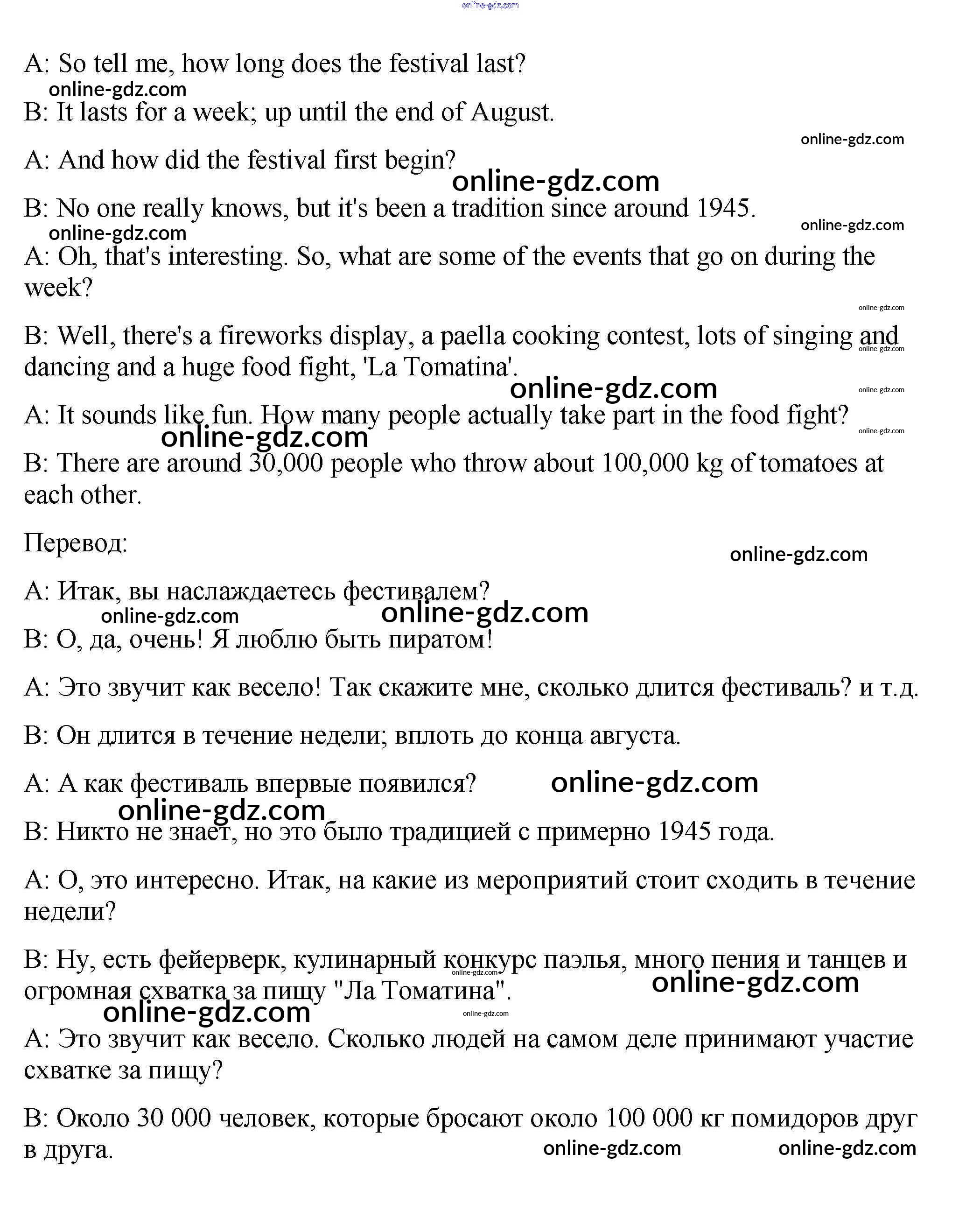 online-gdz.com

A: So tell me, how long does the festival last?

online-gdz.com

B: It lasts for a week; up until the end of August.

online-gdz.com

A: And how did the festival first begin?

online-gdz.com

B: No one really knows, but it's been a tradition since around 1945.

online-gdz.com

online-gdz.com

A: Oh, that's interesting. So, what are some of the events that go on during the week?

online-gdz.com

B: Well, there's a fireworks display, a paella cooking contest, lots of singing and dancing and a huge food fight, 'La Tomatina'.

online-gdz.com

online-gdz.com

online-gdz.com

A: It sounds like fun. How many people actually take part in the food fight?

online-gdz.com

online-gdz.com

B: There are around 30,000 people who throw about 100,000 kg of tomatoes at each other.

Перевод:

online-gdz.com

A: Итак, вы наслаждаетесь фестивалем?

online-gdz.com

online-gdz.com

B: О, да, очень! Я люблю быть пиратом!

A: Это звучит как весело! Так скажите мне, сколько длится фестиваль? и т.д.

B: Он длится в течение недели; вплоть до конца августа.

A: А как фестиваль впервые появился?

online-gdz.com

online-gdz.com

B: Никто не знает, но это было традицией с примерно 1945 года.

A: О, это интересно. Итак, на какие из мероприятий стоит сходить в течение недели?

B: Ну, есть фейерверк, кулинарный конкурс паэлья, много пения и танцев и огромная схватка за пищу "Ла Томатина".

online-gdz.com

online-gdz.com

online-gdz.com

online-gdz.com

A: Это звучит как весело. Сколько людей на самом деле принимают участие схватке за пищу?

B: Около 30 000 человек, которые бросают около 100 000 кг помидоров друг в друга.

online-gdz.com

online-gdz.com